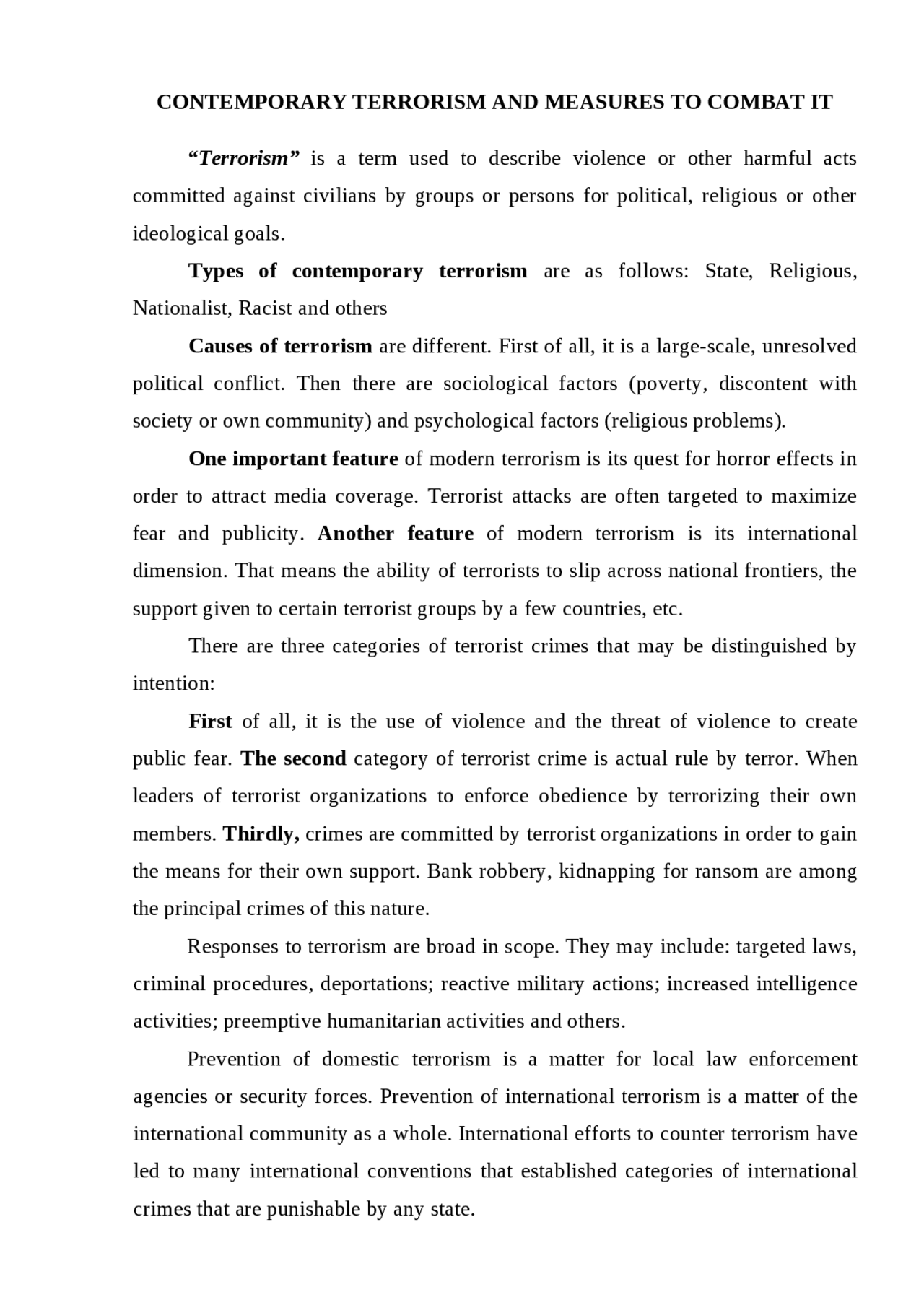 CONTEMPORARY TERRORISM AND MEASURES TO COMBAT IT

“Terrorism” is a term used to describe violence or other harmful acts committed against civilians by groups or persons for political, religious or other ideological goals.

Types of contemporary terrorism are as follows: State, Religious, Nationalist, Racist and others

Causes of terrorism are different. First of all, it is a large-scale, unresolved political conflict. Then there are sociological factors (poverty, discontent with society or own community) and psychological factors (religious problems).

One important feature of modern terrorism is its quest for horror effects in order to attract media coverage. Terrorist attacks are often targeted to maximize fear and publicity. Another feature of modern terrorism is its international dimension. That means the ability of terrorists to slip across national frontiers, the support given to certain terrorist groups by a few countries, etc.

There are three categories of terrorist crimes that may be distinguished by intention:

First of all, it is the use of violence and the threat of violence to create public fear. The second category of terrorist crime is actual rule by terror. When leaders of terrorist organizations to enforce obedience by terrorizing their own members. Thirdly, crimes are committed by terrorist organizations in order to gain the means for their own support. Bank robbery, kidnapping for ransom are among the principal crimes of this nature.

Responses to terrorism are broad in scope. They may include: targeted laws, criminal procedures, deportations; reactive military actions; increased intelligence activities; preemptive humanitarian activities and others.

Prevention of domestic terrorism is a matter for local law enforcement agencies or security forces. Prevention of international terrorism is a matter of the international community as a whole. International efforts to counter terrorism have led to many international conventions that established categories of international crimes that are punishable by any state.